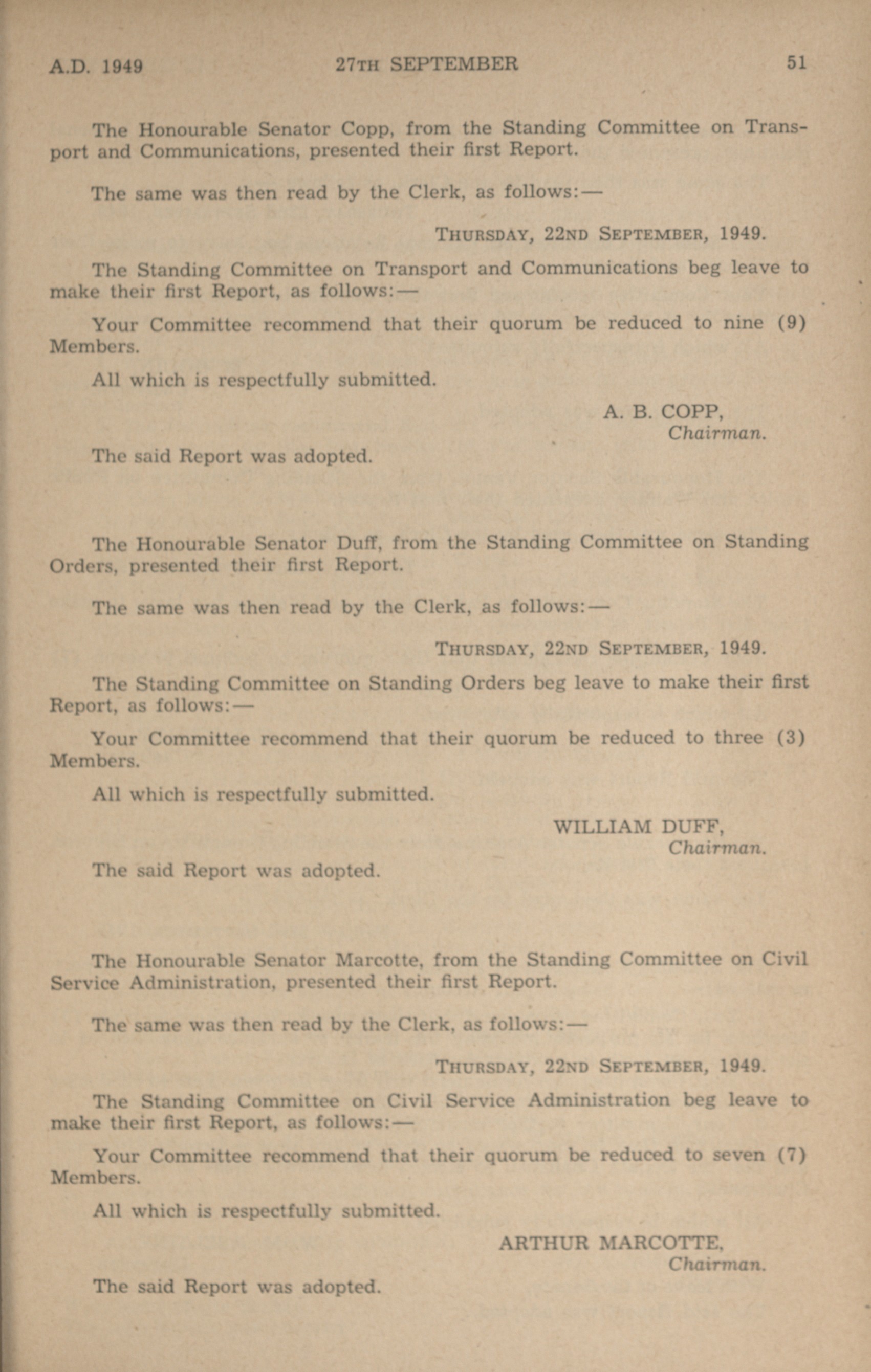 A.D. 1949 27TH SEPTEMBER 51

The Honourable Senator Copp, from the Standing Committee on Transport and Communications, presented their first Report.

The same was then read by the Clerk, as follows:—

THURSDAY, 22ND SEPTEMBER, 1949.

The Standing Committee on Transport and Communications beg leave to make their first Report, as follows:—

Your Committee recommend that their quorum be reduced to nine (9) Members.

All which is respectfully submitted.

A. B. COPP,
Chairman.

The said Report was adopted.

The Honourable Senator Duff, from the Standing Committee on Standing Orders, presented their first Report.

The same was then read by the Clerk, as follows:—

THURSDAY, 22ND SEPTEMBER, 1949.

The Standing Committee on Standing Orders beg leave to make their first Report, as follows:—

Your Committee recommend that their quorum be reduced to three (3) Members.

All which is respectfully submitted.

WILLIAM DUFF,
Chairman.

The said Report was adopted.

The Honourable Senator Marcotte, from the Standing Committee on Civil Service Administration, presented their first Report.

The same was then read by the Clerk, as follows:—

THURSDAY, 22ND SEPTEMBER, 1949.

The Standing Committee on Civil Service Administration beg leave to make their first Report, as follows:—

Your Committee recommend that their quorum be reduced to seven (7) Members.

All which is respectfully submitted.

ARTHUR MARCOTTE,
Chairman.

The said Report was adopted.